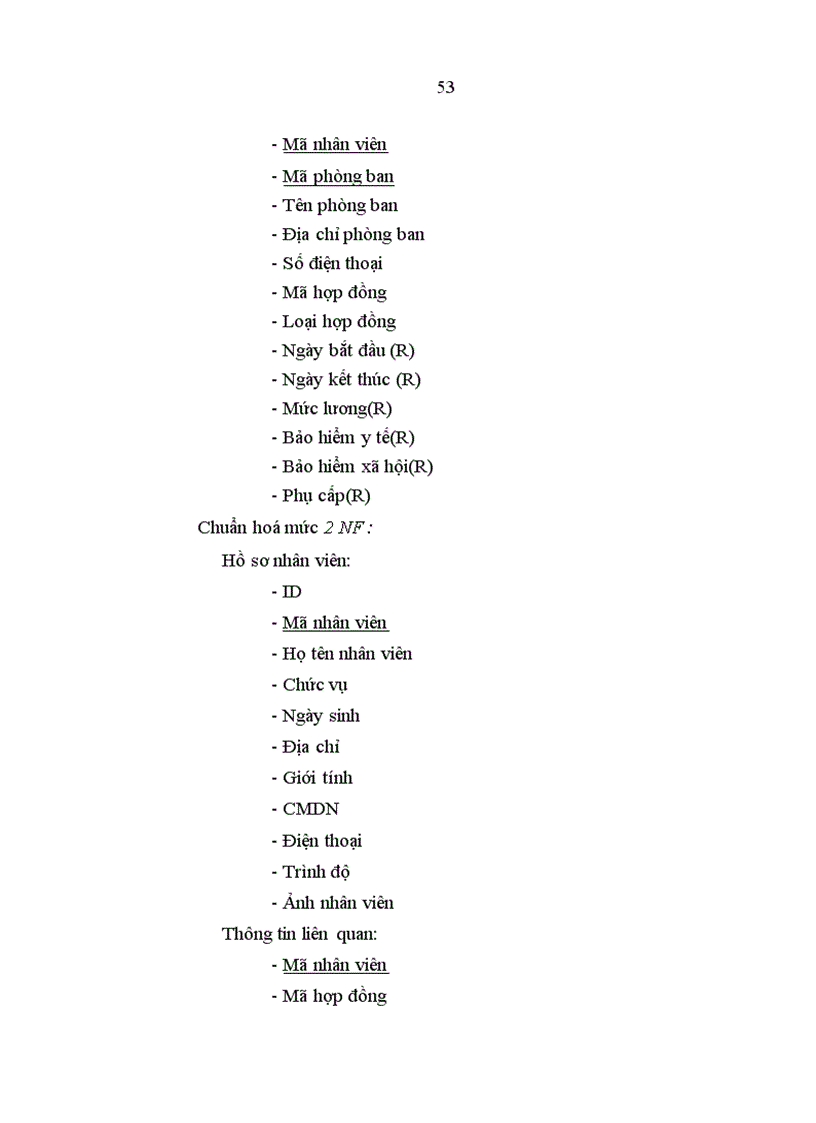 53

- Mã nhân viên
- Mã phòng ban
- Tên phòng ban
- Địa chỉ phòng ban
- Số điện thoại
- Mã hợp đồng
- Loại hợp đồng
- Ngày bắt đầu (R)
- Ngày kết thúc (R)
- Mức lương(R)
- Bảo hiểm y tế(R)
- Bảo hiểm xã hội(R)
- Phụ cấp(R)

Chuẩn hoá mức 2 NF :

Hồ sơ nhân viên:
- ID
- Mã nhân viên
- Họ tên nhân viên
- Chức vụ
- Ngày sinh
- Địa chỉ
- Giới tính
- CMDN
- Điện thoại
- Trình độ
- Ảnh nhân viên

Thông tin liên quan:
- Mã nhân viên
- Mã hợp đồng